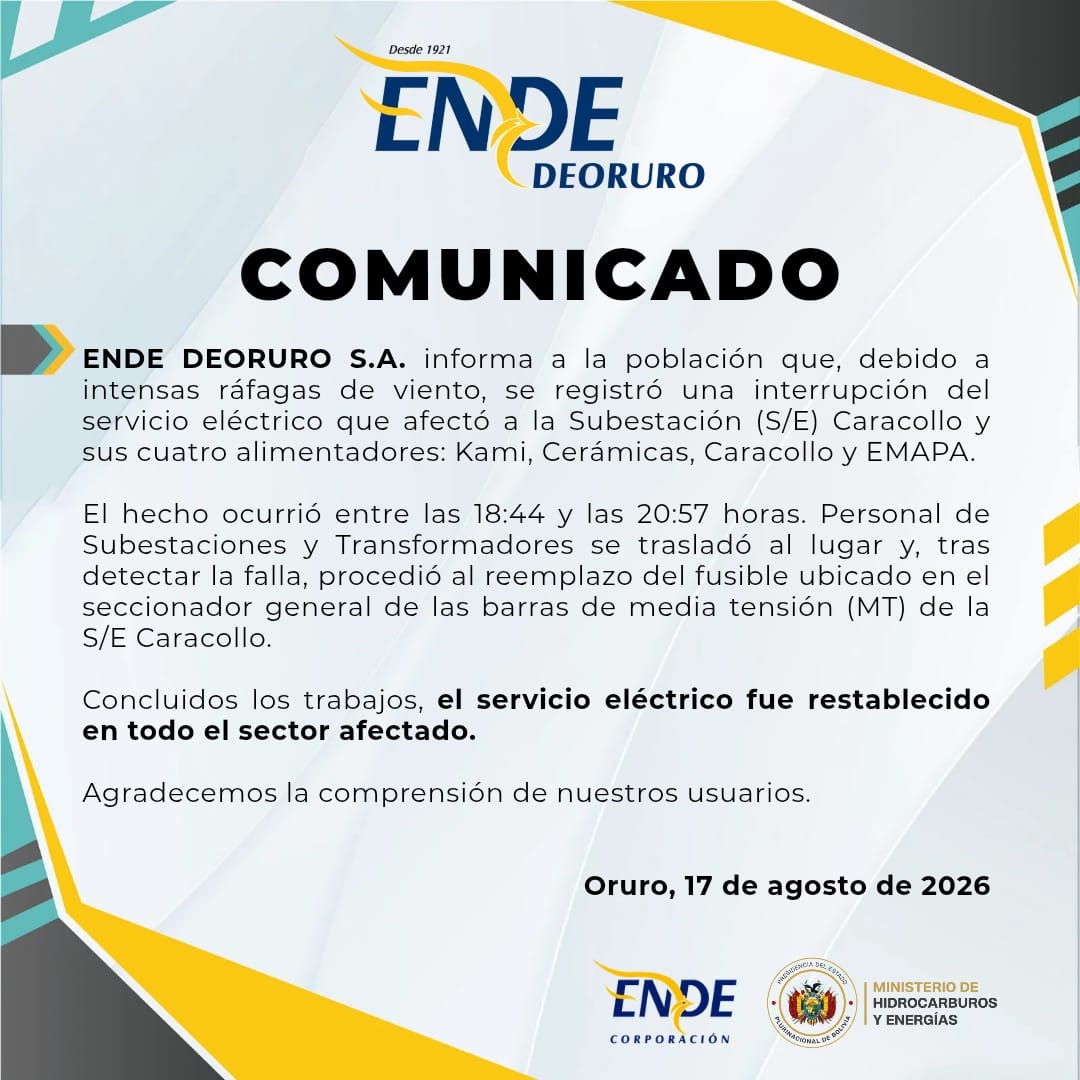 Desde 1921
ENDE
DEORURO

COMUNICADO

ENDE DEORURO S.A. informa a la población que, debido a intensas ráfagas de viento, se registró una interrupción del servicio eléctrico que afectó a la Subestación (S/E) Caracollo y sus cuatro alimentadores: Kami, Cerámicas, Caracollo y EMAPA.

El hecho ocurrió entre las 18:44 y las 20:57 horas. Personal de Subestaciones y Transformadores se trasladó al lugar y, tras detectar la falla, procedió al reemplazo del fusible ubicado en el seccionador general de las barras de media tensión (MT) de la S/E Caracollo.

Concluidos los trabajos, el servicio eléctrico fue restablecido en todo el sector afectado.

Agradecemos la comprensión de nuestros usuarios.

Oruro, 17 de agosto de 2026

ENDE
CORPORACIÓN

PRESIDENCIA DEL ESTADO
PLURINACIONAL DE BOLIVIA

MINISTERIO DE
HIDROCARBUROS
Y ENERGÍAS